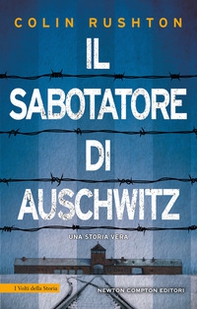 COLIN RUSHTON

IL SABOTATORE DI AUSCHWITZ

UNA STORIA VERA

I Volti della Storia

NEWTON COMPTON EDITORI